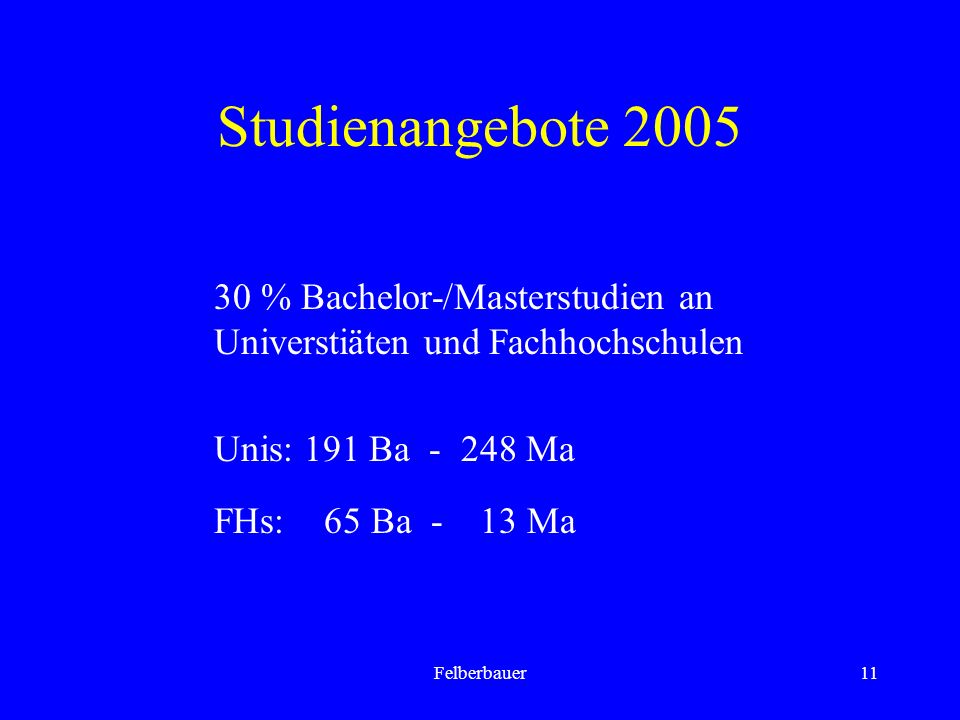 Studienangebote 2005

30 % Bachelor-/Masterstudien an Universtiäten und Fachhochschulen

Unis: 191 Ba - 248 Ma

FHs: 65 Ba - 13 Ma

Felberbauer

11